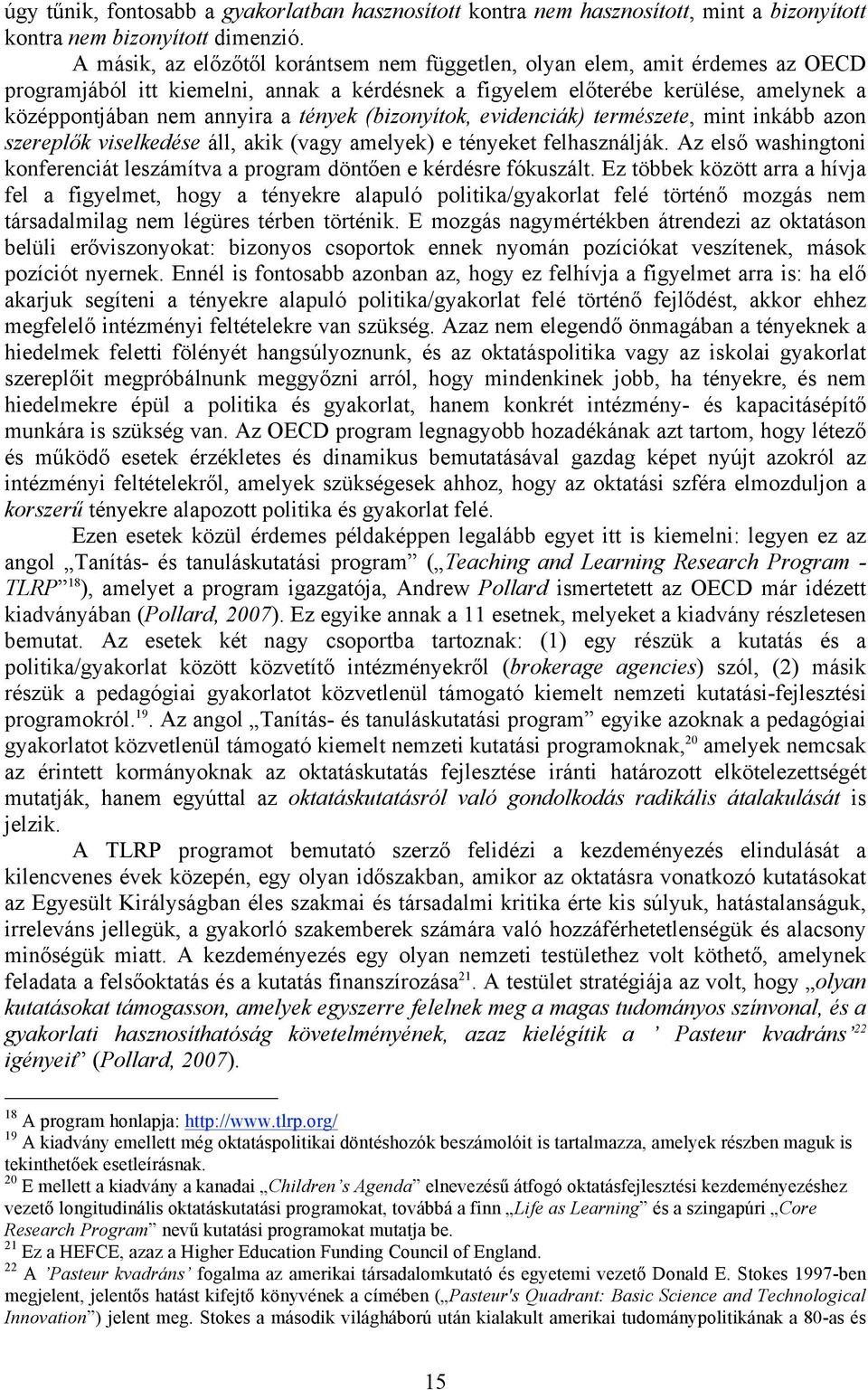 úgy tűnik, fontosabb a gyakorlatban hasznosított kontra nem hasznosított, mint a bizonyított kontra nem bizonyított dimenzió.

A másik, az előzőtől korántsem nem független, olyan elem, amit érdemes az OECD programjából itt kiemelni, annak a kérdésnek a figyelem előterébe kerülése, amelynek a középpontjában nem annyira a tények (bizonyítok, evidenciák) természete, mint inkább azon szereplők viselkedése áll, akik (vagy amelyek) e tényeket felhasználják. Az első washingtoni konferenciát leszámítva a program döntően e kérdésre fókuszált. Ez többek között arra a hívja fel a figyelmet, hogy a tényekre alapuló politika/gyakorlat felé történő mozgás nem társadalmilag nem légüres térben történik. E mozgás nagymértékben átrendezi az oktatáson belüli erőviszonyokat: bizonyos csoportok ennek nyomán pozíciókat veszítenek, mások pozíciót nyernek. Ennél is fontosabb azonban az, hogy ez felhívja a figyelmet arra is: ha elő akarjuk segíteni a tényekre alapuló politika/gyakorlat felé történő fejlődést, akkor ehhez megfelelő intézményi feltételekre van szükség. Azaz nem elegendő önmagában a tényeknek a hiedelmek feletti fölényét hangsúlyoznunk, és az oktatáspolitika vagy az iskolai gyakorlat szereplőit megpróbálnunk meggyőzni arról, hogy mindenkinek jobb, ha tényekre, és nem hiedelmekre épül a politika és gyakorlat, hanem konkrét intézmény- és kapacitásépítő munkára is szükség van. Az OECD program legnagyobb hozadékának azt tartom, hogy létező és működő esetek érzékletes és dinamikus bemutatásával gazdag képet nyújt azokról az intézményi feltételekről, amelyek szükségesek ahhoz, hogy az oktatási szféra elmozduljon a korszerű tényekre alapozott politika és gyakorlat felé.

Ezen esetek közül érdemes példaképpen legalább egyet itt is kiemelni: legyen ez az angol „Tanítás- és tanuláskutatási program” („Teaching and Learning Research Program - TLRP”$^{18}$), amelyet a program igazgatója, Andrew Pollard ismertetett az OECD már idézett kiadványában (Pollard, 2007). Ez egyike annak a 11 esetnek, melyeket a kiadvány részletesen bemutat. Az esetek két nagy csoportba tartoznak: (1) egy részük a kutatás és a politika/gyakorlat között közvetítő intézményekről (brokerage agencies) szól, (2) másik részük a pedagógiai gyakorlatot közvetlenül támogató kiemelt nemzeti kutatási-fejlesztési programokról.$^{19}$. Az angol „Tanítás- és tanuláskutatási program” egyike azoknak a pedagógiai gyakorlatot közvetlenül támogató kiemelt nemzeti kutatási programoknak,$^{20}$ amelyek nemcsak az érintett kormányoknak az oktatáskutatás fejlesztése iránti határozott elkötelezettségét mutatják, hanem egyúttal az oktatáskutatásról való gondolkodás radikális átalakulását is jelzik.

A TLRP programot bemutató szerző felidézi a kezdeményezés elindulását a kilencvenes évek közepén, egy olyan időszakban, amikor az oktatásra vonatkozó kutatásokat az Egyesült Királyságban éles szakmai és társadalmi kritika érte kis súlyuk, hatástalanságuk, irreleváns jellegük, a gyakorló szakemberek számára való hozzáférhetetlenségük és alacsony minőségük miatt. A kezdeményezés egy olyan nemzeti testülethez volt köthető, amelynek feladata a felsőoktatás és a kutatás finanszírozása$^{21}$. A testület stratégiája az volt, hogy „olyan kutatásokat támogasson, amelyek egyszerre felelnek meg a magas tudományos színvonal, és a gyakorlati hasznosíthatóság követelményének, azaz kielégítik a ’ Pasteur kvadráns’$^{22}$ igényeit” (Pollard, 2007).

$^{18}$ A program honlapja: http://www.tlrp.org/
$^{19}$ A kiadvány emellett még oktatáspolitikai döntéshozók beszámolóit is tartalmazza, amelyek részben maguk is tekinthetőek esetleírásnak.
$^{20}$ E mellett a kiadvány a kanadai „Children’s Agenda” elnevezésű átfogó oktatásfejlesztési kezdeményezéshez vezető longitudinális oktatáskutatási programokat, továbbá a finn „Life as Learning” és a szingapúri „Core Research Program” nevű kutatási programokat mutatja be.
$^{21}$ Ez a HEFCE, azaz a Higher Education Funding Council of England.
$^{22}$ A ’Pasteur kvadráns’ fogalma az amerikai társadalomkutató és egyetemi vezető Donald E. Stokes 1997-ben megjelent, jelentős hatást kifejtő könyvének a címében („Pasteur's Quadrant: Basic Science and Technological Innovation”) jelent meg. Stokes a második világháború után kialakult amerikai tudománypolitikának a 80-as és

15